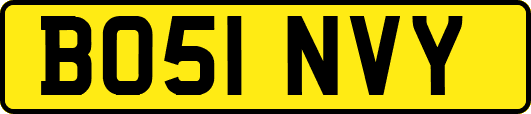 BO51 NVY